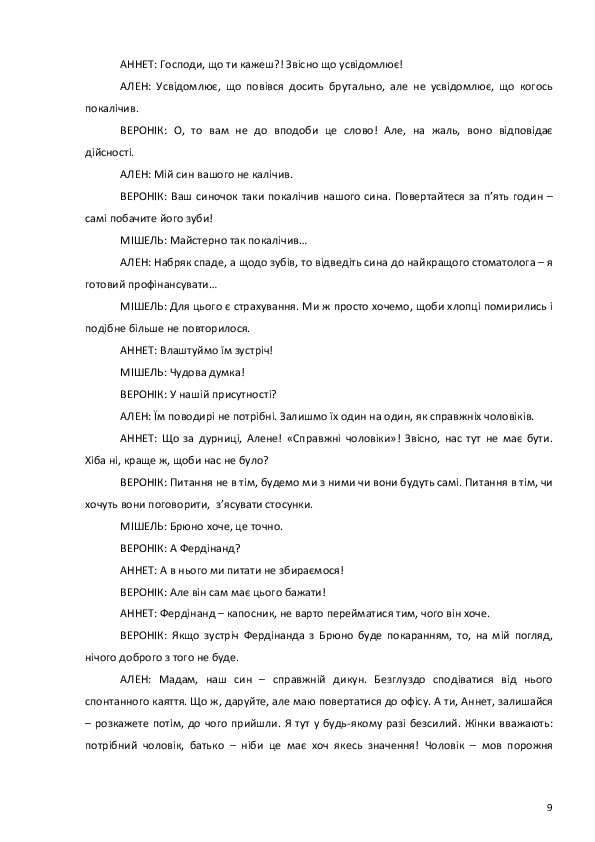 АННЕТ: Господи, що ти кажеш?! Звісно що усвідомлює!

АЛЕН: Усвідомлює, що повівся досить брутально, але не усвідомлює, що когось покалічив.

ВЕРОНІК: О, то вам не до вподоби це слово! Але, на жаль, воно відповідає дійсності.

АЛЕН: Мій син вашого не калічив.

ВЕРОНІК: Ваш синочок таки покалічив нашого сина. Повертайтеся за п'ять годин – самі побачите його зуби!

МІШЕЛЬ: Майстерно так покалічив...

АЛЕН: Набряк спаде, а щодо зубів, то відведіть сина до найкращого стоматолога – я готовий профінансувати...

МІШЕЛЬ: Для цього є страхування. Ми ж просто хочемо, щоби хлопці помирились і подібне більше не повторилося.

АННЕТ: Влаштуймо їм зустріч!

МІШЕЛЬ: Чудова думка!

ВЕРОНІК: У нашій присутності?

АЛЕН: Їм поводирі не потрібні. Залишмо їх один на один, як справжніх чоловіків.

АННЕТ: Що за дурниці, Алене! «Справжні чоловіки»! Звісно, нас тут не має бути. Хіба ні, краще ж, щоби нас не було?

ВЕРОНІК: Питання не в тім, будемо ми з ними чи вони будуть самі. Питання в тім, чи хочуть вони поговорити, з'ясувати стосунки.

МІШЕЛЬ: Брюно хоче, це точно.

ВЕРОНІК: А Фердінанд?

АННЕТ: А в нього ми питати не збираємося!

ВЕРОНІК: Але він сам має цього бажати!

АННЕТ: Фердінанд – капосник, не варто перейматися тим, чого він хоче.

ВЕРОНІК: Якщо зустріч Фердінанда з Брюно буде покаранням, то, на мій погляд, нічого доброго з того не буде.

АЛЕН: Мадам, наш син – справжній дикун. Безглуздо сподіватися від нього спонтанного каяття. Що ж, даруйте, але маю повертатися до офісу. А ти, Аннет, залишайся – розкажете потім, до чого прийшли. Я тут у будь-якому разі безсилий. Жінки вважають: потрібний чоловік, батько – ніби це має хоч якесь значення! Чоловік – мов порожня

9